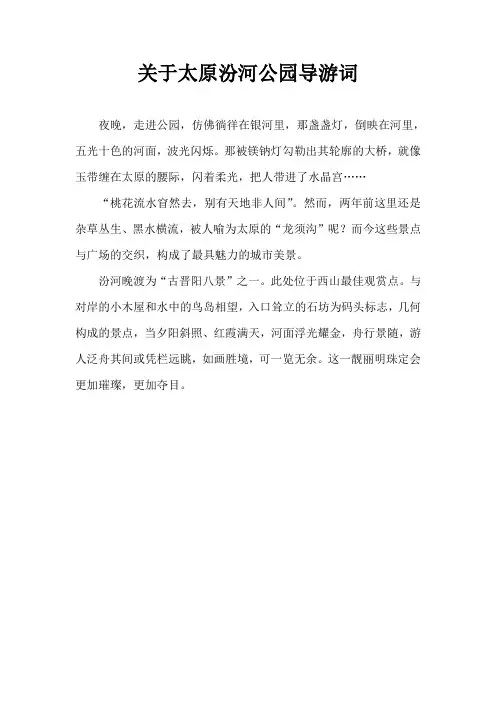 关于太原汾河公园导游词

夜晚，走进公园，仿佛徜徉在银河里，那盏盏灯，倒映在河里，五光十色的河面，波光闪烁。那被镁钠灯勾勒出其轮廓的大桥，就像玉带缠在太原的腰际，闪着柔光，把人带进了水晶宫……

“桃花流水窅然去，别有天地非人间”。然而，两年前这里还是杂草丛生、黑水横流，被人喻为太原的“龙须沟”呢？而今这些景点与广场的交织，构成了最具魅力的城市美景。

汾河晚渡为“古晋阳八景”之一。此处位于西山最佳观赏点。与对岸的小木屋和水中的鸟岛相望，入口耸立的石坊为码头标志，几何构成的景点，当夕阳斜照、红霞满天，河面浮光耀金，舟行景随，游人泛舟其间或凭栏远眺，如画胜境，可一览无余。这一靓丽明珠定会更加璀璨，更加夺目。